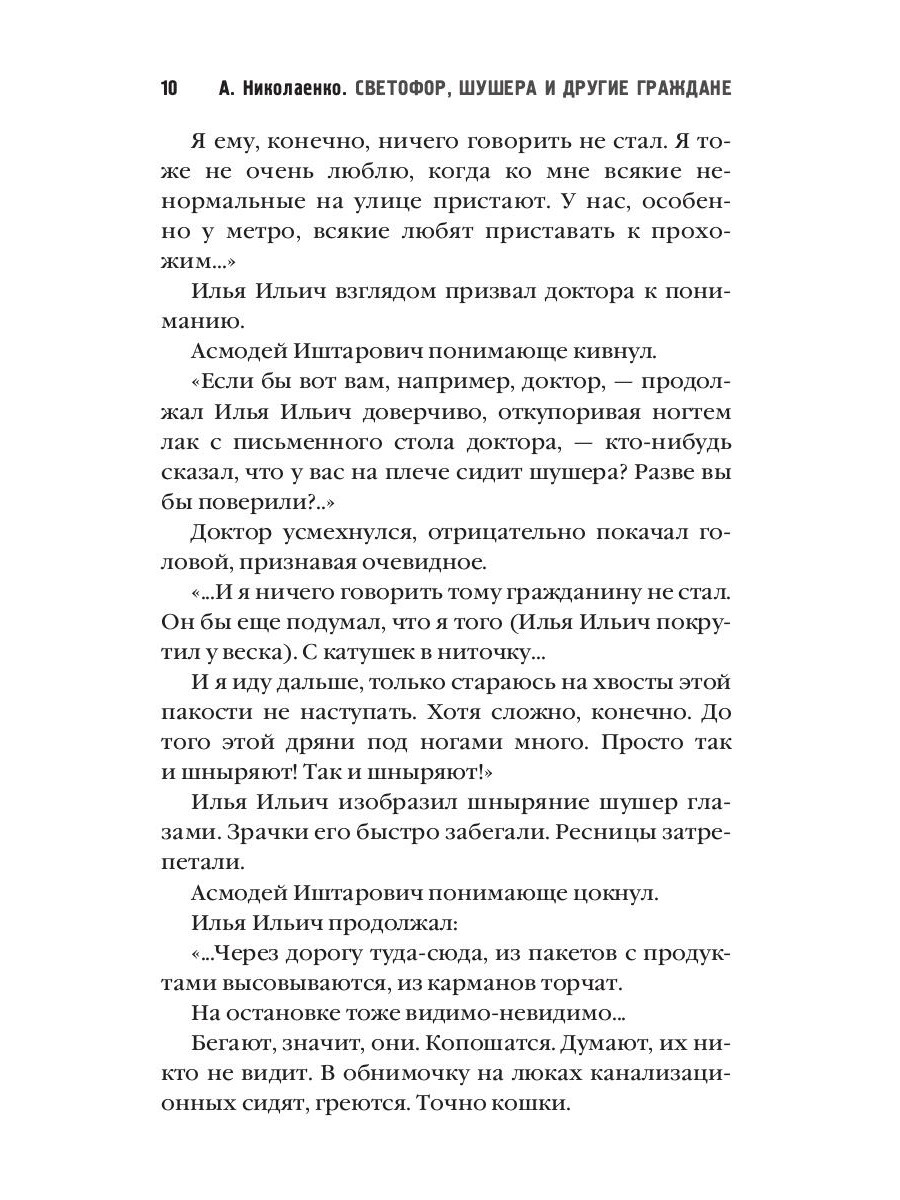 10 А. Николаенко. СВЕТОФОР, ШУШЕРА И ДРУГИЕ ГРАЖДАНЕ

Я ему, конечно, ничего говорить не стал. Я тоже не очень люблю, когда ко мне всякие ненормальные на улице пристают. У нас, особенно у метро, всякие любят приставать к прохожим...»

Илья Ильич взглядом призвал доктора к пониманию.

Асмодей Иштарович понимающе кивнул.

«Если бы вот вам, например, доктор, — продолжал Илья Ильич доверчиво, откупоривая ногтем лак с письменного стола доктора, — кто-нибудь сказал, что у вас на плече сидит шушера? Разве вы бы поверили?..»

Доктор усмехнулся, отрицательно покачал головой, признавая очевидное.

«...И я ничего говорить тому гражданину не стал. Он бы еще подумал, что я того (Илья Ильич покрутил у веска). С катушек в ниточку...

И я иду дальше, только стараюсь на хвосты этой пакости не наступать. Хотя сложно, конечно. До того этой дряни под ногами много. Просто так и шныряют! Так и шныряют!»

Илья Ильич изобразил шныряние шушер глазами. Зрачки его быстро забегали. Ресницы затрепетали.

Асмодей Иштарович понимающе цокнул.

Илья Ильич продолжал:

«...Через дорогу туда-сюда, из пакетов с продуктами высовываются, из карманов торчат.

На остановке тоже видимо-невидимо...

Бегают, значит, они. Копошатся. Думают, их никто не видит. В обнимочку на люках канализационных сидят, греются. Точно кошки.